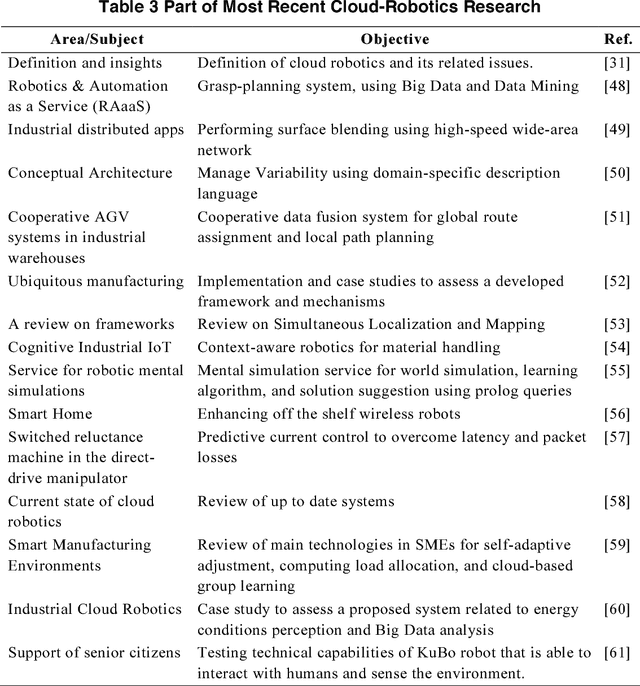 Table 3 Part of Most Recent Cloud-Robotics Research

| Area/Subject | Objective | Ref. |
|---|---|---|
| Definition and insights | Definition of cloud robotics and its related issues. | [31] |
| Robotics & Automation as a Service (RAaaS) | Grasp-planning system, using Big Data and Data Mining | [48] |
| Industrial distributed apps | Performing surface blending using high-speed wide-area network | [49] |
| Conceptual Architecture | Manage Variability using domain-specific description language | [50] |
| Cooperative AGV systems in industrial warehouses | Cooperative data fusion system for global route assignment and local path planning | [51] |
| Ubiquitous manufacturing | Implementation and case studies to assess a developed framework and mechanisms | [52] |
| A review on frameworks | Review on Simultaneous Localization and Mapping | [53] |
| Cognitive Industrial IoT | Context-aware robotics for material handling | [54] |
| Service for robotic mental simulations | Mental simulation service for world simulation, learning algorithm, and solution suggestion using prolog queries | [55] |
| Smart Home | Enhancing off the shelf wireless robots | [56] |
| Switched reluctance machine in the direct-drive manipulator | Predictive current control to overcome latency and packet losses | [57] |
| Current state of cloud robotics | Review of up to date systems | [58] |
| Smart Manufacturing Environments | Review of main technologies in SMEs for self-adaptive adjustment, computing load allocation, and cloud-based group learning | [59] |
| Industrial Cloud Robotics | Case study to assess a proposed system related to energy conditions perception and Big Data analysis | [60] |
| Support of senior citizens | Testing technical capabilities of KuBo robot that is able to interact with humans and sense the environment. | [61] |